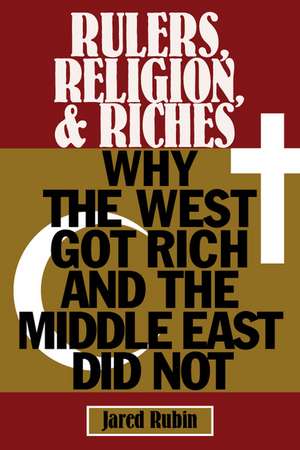 RULERS, RELIGION, & RICHES

WHY THE WEST GOT RICH AND THE MIDDLE EAST DID NOT

Jared Rubin